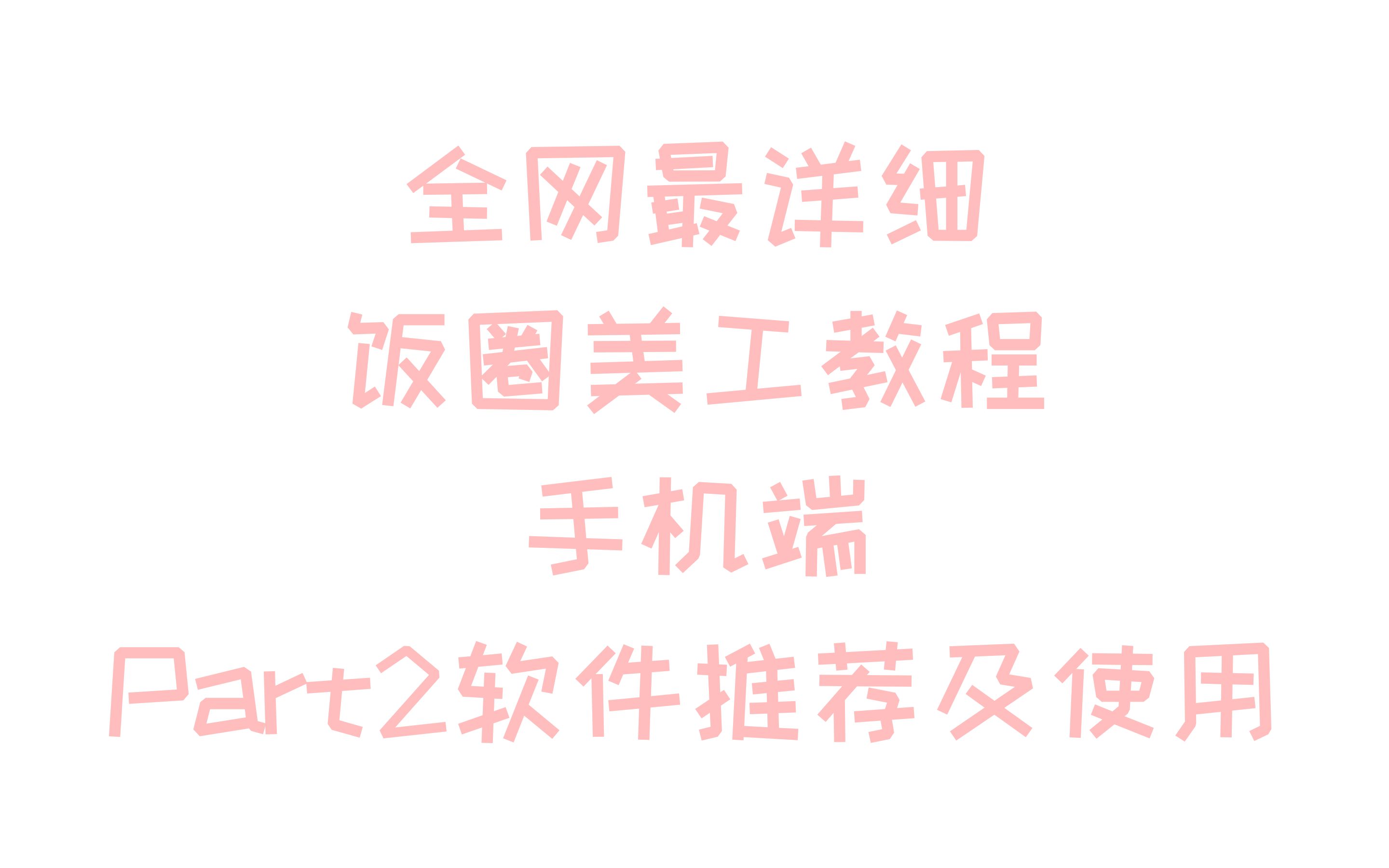 全网最详细
饭圈美工教程
手机端
Part2软件推荐及使用